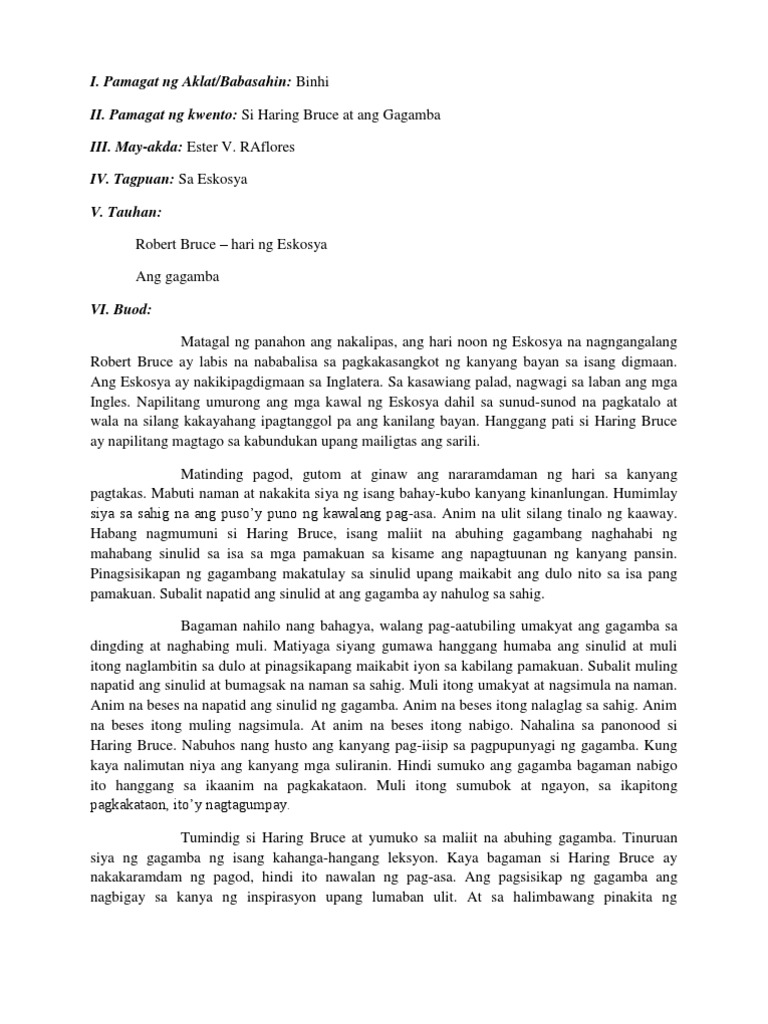 I. Pamagat ng Aklat/Babasahin: Binhi

II. Pamagat ng kwento: Si Haring Bruce at ang Gagamba

III. May-akda: Ester V. RAflores

IV. Tagpuan: Sa Eskosya

V. Tauhan:

Robert Bruce – hari ng Eskosya

Ang gagamba

VI. Buod:

Matagal ng panahon ang nakalipas, ang hari noon ng Eskosya na nagngangalang Robert Bruce ay labis na nababalisa sa pagkakasangkot ng kanyang bayan sa isang digmaan. Ang Eskosya ay nakikipagdigmaan sa Inglatera. Sa kasawiang palad, nagwagi sa laban ang mga Ingles. Napilitang umurong ang mga kawal ng Eskosya dahil sa sunud-sunod na pagkatalo at wala na silang kakayahang ipagtanggol pa ang kanilang bayan. Hanggang pati si Haring Bruce ay napilitang magtago sa kabundukan upang mailigtas ang sarili.

Matinding pagod, gutom at ginaw ang nararamdaman ng hari sa kanyang pagtakas. Mabuti naman at nakakita siya ng isang bahay-kubo kanyang kinanlungan. Humimlay siya sa sahig na ang puso'y puno ng kawalang pag-asa. Anim na ulit silang tinalo ng kaaway. Habang nagmumuni si Haring Bruce, isang maliit na abuhing gagambang naghahabi ng mahabang sinulid sa isa sa mga pamakuan sa kisame ang napagtuunan ng kanyang pansin. Pinagsisikapan ng gagambang makatulay sa sinulid upang maikabit ang dulo nito sa isa pang pamakuan. Subalit napatid ang sinulid at ang gagamba ay nahulog sa sahig.

Bagaman nahilo nang bahagya, walang pag-aatubiling umakyat ang gagamba sa dingding at naghabing muli. Matiyaga siyang gumawa hanggang humaba ang sinulid at muli itong naglambitin sa dulo at pinagsikapang maikabit iyon sa kabilang pamakuan. Subalit muling napatid ang sinulid at bumagsak na naman sa sahig. Muli itong umakyat at nagsimula na naman. Anim na beses na napatid ang sinulid ng gagamba. Anim na beses itong nalaglag sa sahig. Anim na beses itong muling nagsimula. At anim na beses itong nabigo. Nahalina sa panonood si Haring Bruce. Nabuhos nang husto ang kanyang pag-iisip sa pagpupunyagi ng gagamba. Kung kaya nalimutan niya ang kanyang mga suliranin. Hindi sumuko ang gagamba bagaman nabigo ito hanggang sa ikaanim na pagkakataon. Muli itong sumubok at ngayon, sa ikapitong pagkakataon, ito'y nagtagumpay.

Tumindig si Haring Bruce at yumuko sa maliit na abuhing gagamba. Tinuruan siya ng gagamba ng isang kahanga-hangang leksyon. Kaya bagaman si Haring Bruce ay nakakaramdam ng pagod, hindi ito nawalan ng pag-asa. Ang pagsisikap ng gagamba ang nagbigay sa kanya ng inspirasyon upang lumaban ulit. At sa halimbawang pinakita ng